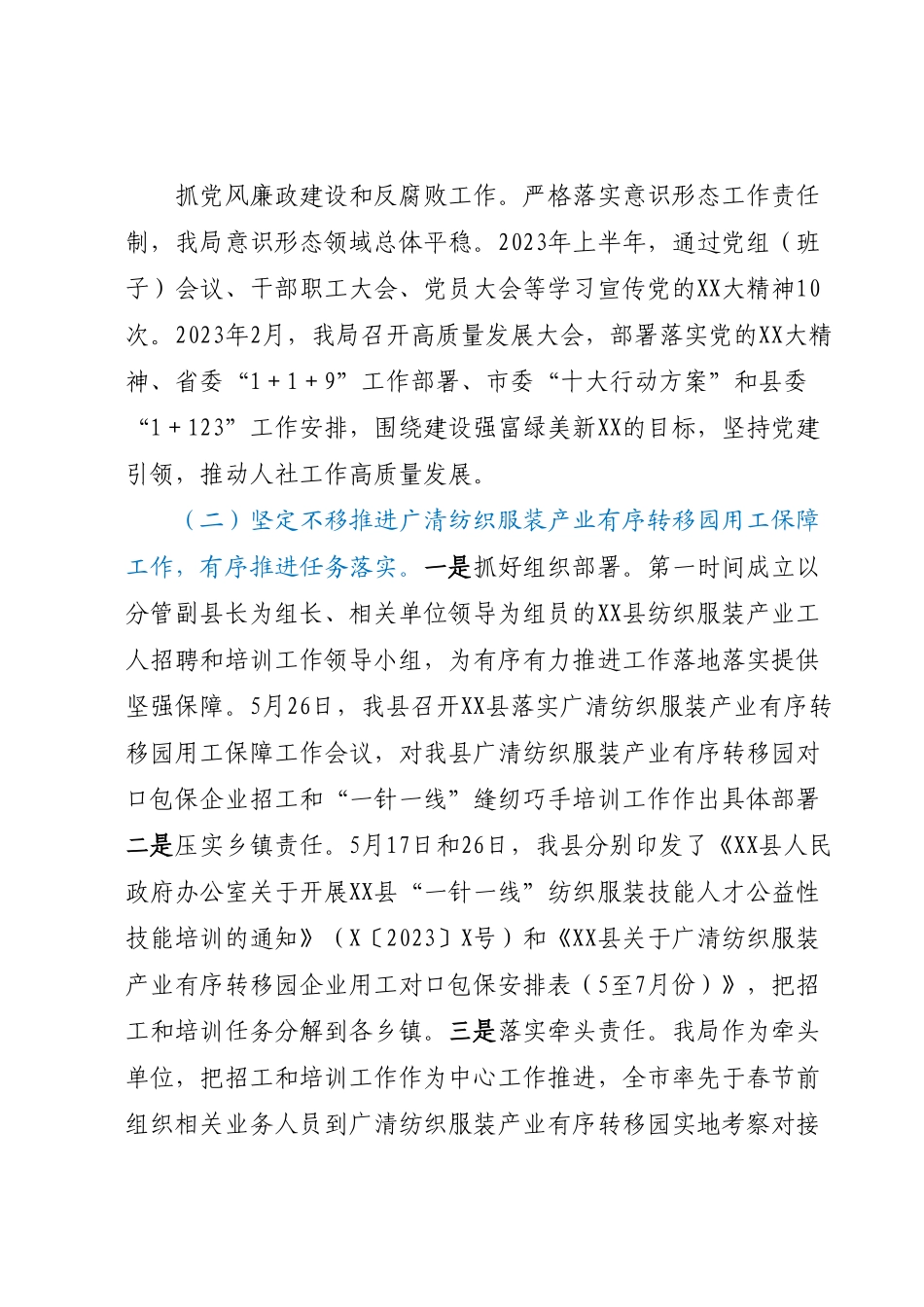 抓党风廉政建设和反腐败工作。严格落实意识形态工作责任制，我局意识形态领域总体平稳。2023年上半年，通过党组（班子）会议、干部职工大会、党员大会等学习宣传党的XX大精神10次。2023年2月，我局召开高质量发展大会，部署落实党的XX大精神、省委“1＋1＋9”工作部署、市委“十大行动方案”和县委“1＋123”工作安排，围绕建设强富绿美新XX的目标，坚持党建引领，推动人社工作高质量发展。

（二）坚定不移推进广清纺织服装产业有序转移园用工保障工作，有序推进任务落实。一是抓好组织部署。第一时间成立以分管副县长为组长、相关单位领导为组员的XX县纺织服装产业工人招聘和培训工作领导小组，为有序有力推进工作落地落实提供坚强保障。5月26日，我县召开XX县落实广清纺织服装产业有序转移园用工保障工作会议，对我县广清纺织服装产业有序转移园对口包保企业招工和“一针一线”缝纫巧手培训工作作出具体部署二是压实乡镇责任。5月17日和26日，我县分别印发了《XX县人民政府办公室关于开展XX县“一针一线”纺织服装技能人才公益性技能培训的通知》（X〔2023〕X号）和《XX县关于广清纺织服装产业有序转移园企业用工对口包保安排表（5至7月份）》，把招工和培训任务分解到各乡镇。三是落实牵头责任。我局作为牵头单位，把招工和培训工作作为中心工作推进，全市率先于春节前组织相关业务人员到广清纺织服装产业有序转移园实地考察对接